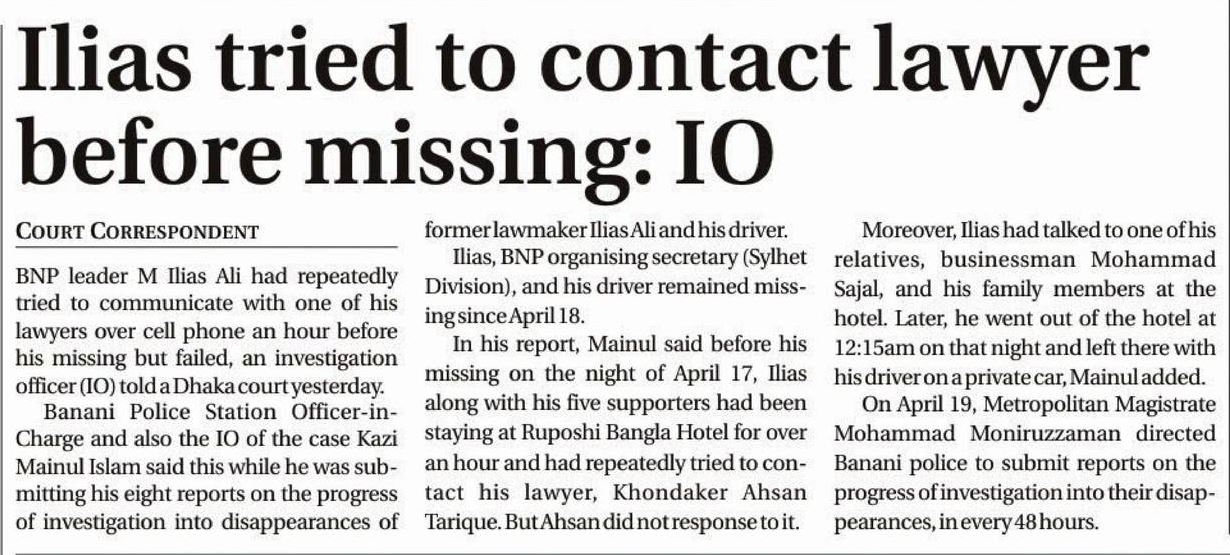 Ilias tried to contact lawyer before missing: IO

COURT CORRESPONDENT

BNP leader M Ilias Ali had repeatedly tried to communicate with one of his lawyers over cell phone an hour before his missing but failed, an investigation officer (IO) told a Dhaka court yesterday.

Banani Police Station Officer-in-Charge and also the IO of the case Kazi Mainul Islam said this while he was submitting his eight reports on the progress of investigation into disappearances of former lawmaker Ilias Ali and his driver.

Ilias, BNP organising secretary (Sylhet Division), and his driver remained missing since April 18.

In his report, Mainul said before his missing on the night of April 17, Ilias along with his five supporters had been staying at Ruposhi Bangla Hotel for over an hour and had repeatedly tried to contact his lawyer, Khondaker Ahsan Tarique. But Ahsan did not response to it.

Moreover, Ilias had talked to one of his relatives, businessman Mohammad Sajal, and his family members at the hotel. Later, he went out of the hotel at 12:15am on that night and left there with his driver on a private car, Mainul added.

On April 19, Metropolitan Magistrate Mohammad Moniruzzaman directed Banani police to submit reports on the progress of investigation into their disappearances, in every 48 hours.